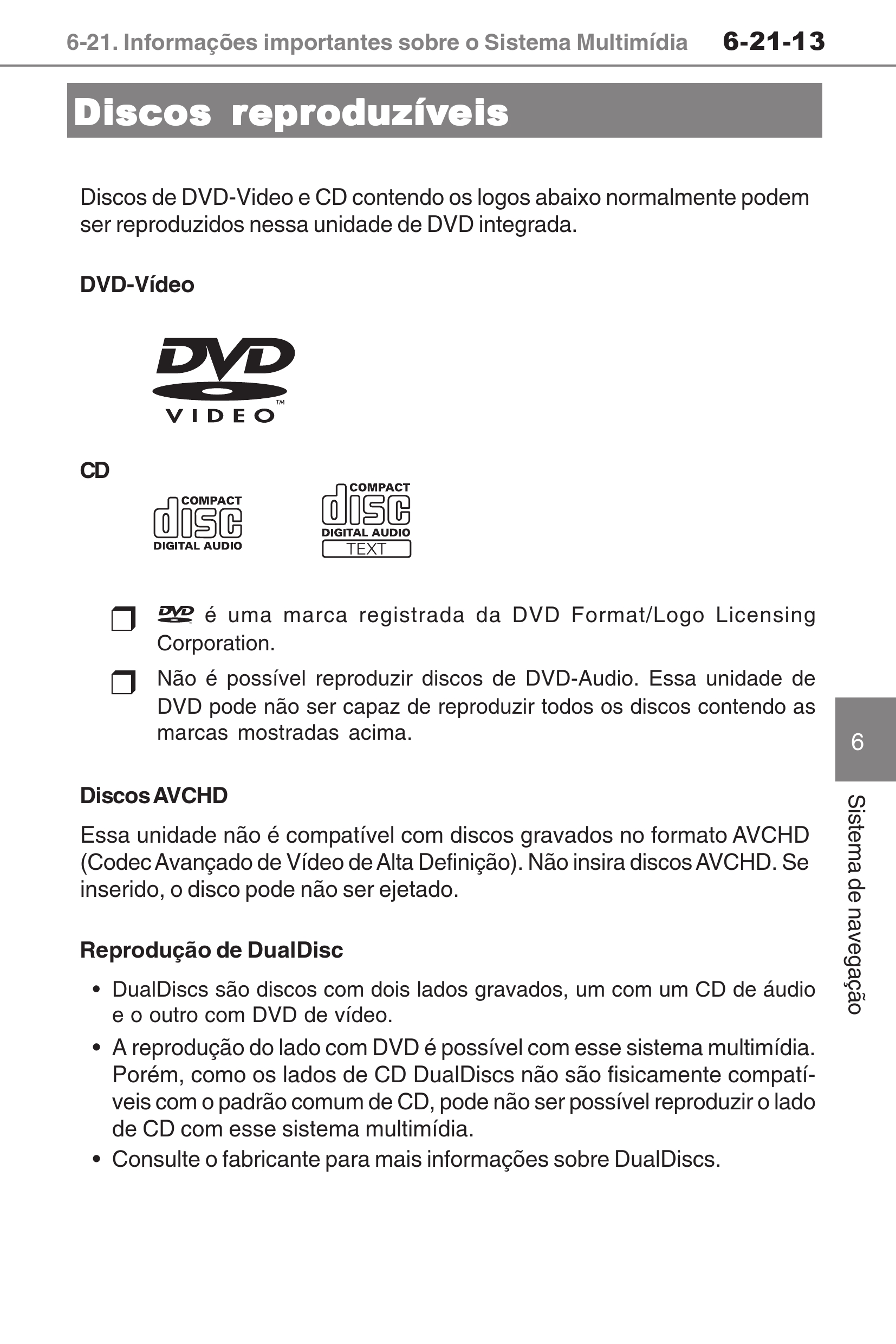 6-21. Informações importantes sobre o Sistema Multimídia 6-21-13

Discos reproduzíveis

Discos de DVD-Video e CD contendo os logos abaixo normalmente podem ser reproduzidos nessa unidade de DVD integrada.

DVD-Vídeo

DVD VIDEO TM

CD

COMPACT disc DIGITAL AUDIO

COMPACT disc DIGITAL AUDIO TEXT

DVD é uma marca registrada da DVD Format/Logo Licensing Corporation.

Não é possível reproduzir discos de DVD-Audio. Essa unidade de DVD pode não ser capaz de reproduzir todos os discos contendo as marcas mostradas acima.

Discos AVCHD

Essa unidade não é compatível com discos gravados no formato AVCHD (Codec Avançado de Vídeo de Alta Definição). Não insira discos AVCHD. Se inserido, o disco pode não ser ejetado.

Reprodução de DualDisc

• DualDiscs são discos com dois lados gravados, um com um CD de áudio e o outro com DVD de vídeo.
• A reprodução do lado com DVD é possível com esse sistema multimídia. Porém, como os lados de CD DualDiscs não são fisicamente compatíveis com o padrão comum de CD, pode não ser possível reproduzir o lado de CD com esse sistema multimídia.
• Consulte o fabricante para mais informações sobre DualDiscs.

6

Sistema de navegação